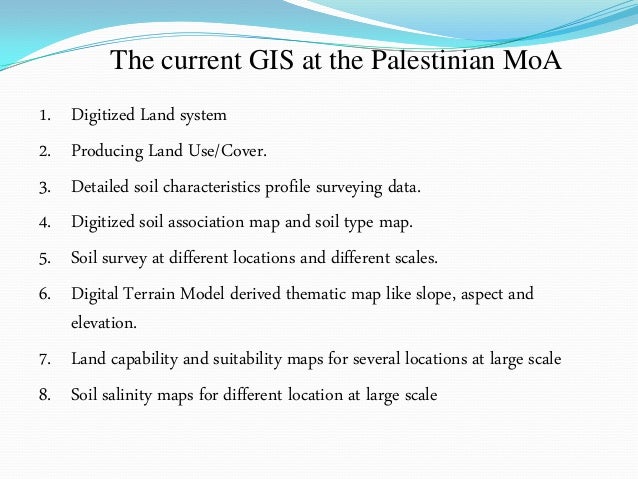 The current GIS at the Palestinian MoA

1. Digitized Land system
2. Producing Land Use/Cover.
3. Detailed soil characteristics profile surveying data.
4. Digitized soil association map and soil type map.
5. Soil survey at different locations and different scales.
6. Digital Terrain Model derived thematic map like slope, aspect and elevation.
7. Land capability and suitability maps for several locations at large scale
8. Soil salinity maps for different location at large scale